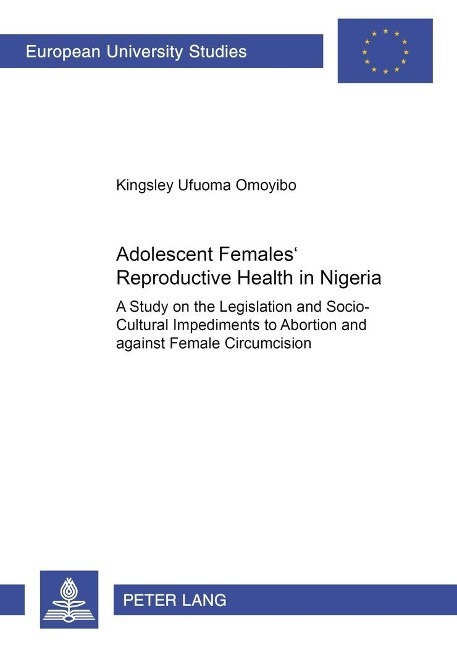 European University Studies

Kingsley Ufuoma Omoyibo

Adolescent Females‘ Reproductive Health in Nigeria

A Study on the Legislation and Socio-Cultural Impediments to Abortion and against Female Circumcision

PETER LANG